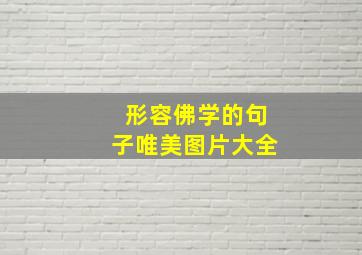 形容佛学的句子唯美图片大全